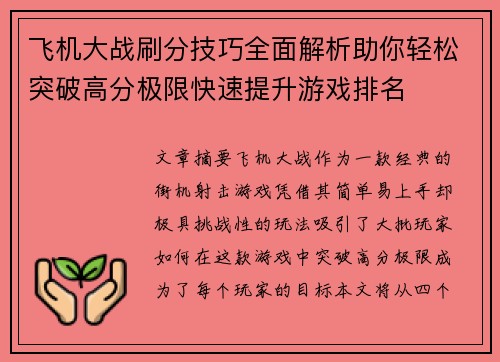 飞机大战刷分技巧全面解析助你轻松突破高分极限快速提升游戏排名

文章摘要飞机大战作为一款经典的街机射击游戏凭借其简单易上手却极具挑战性的玩法吸引了大批玩家如何在这款游戏中突破高分极限成为了每个玩家的目标本文将从四个